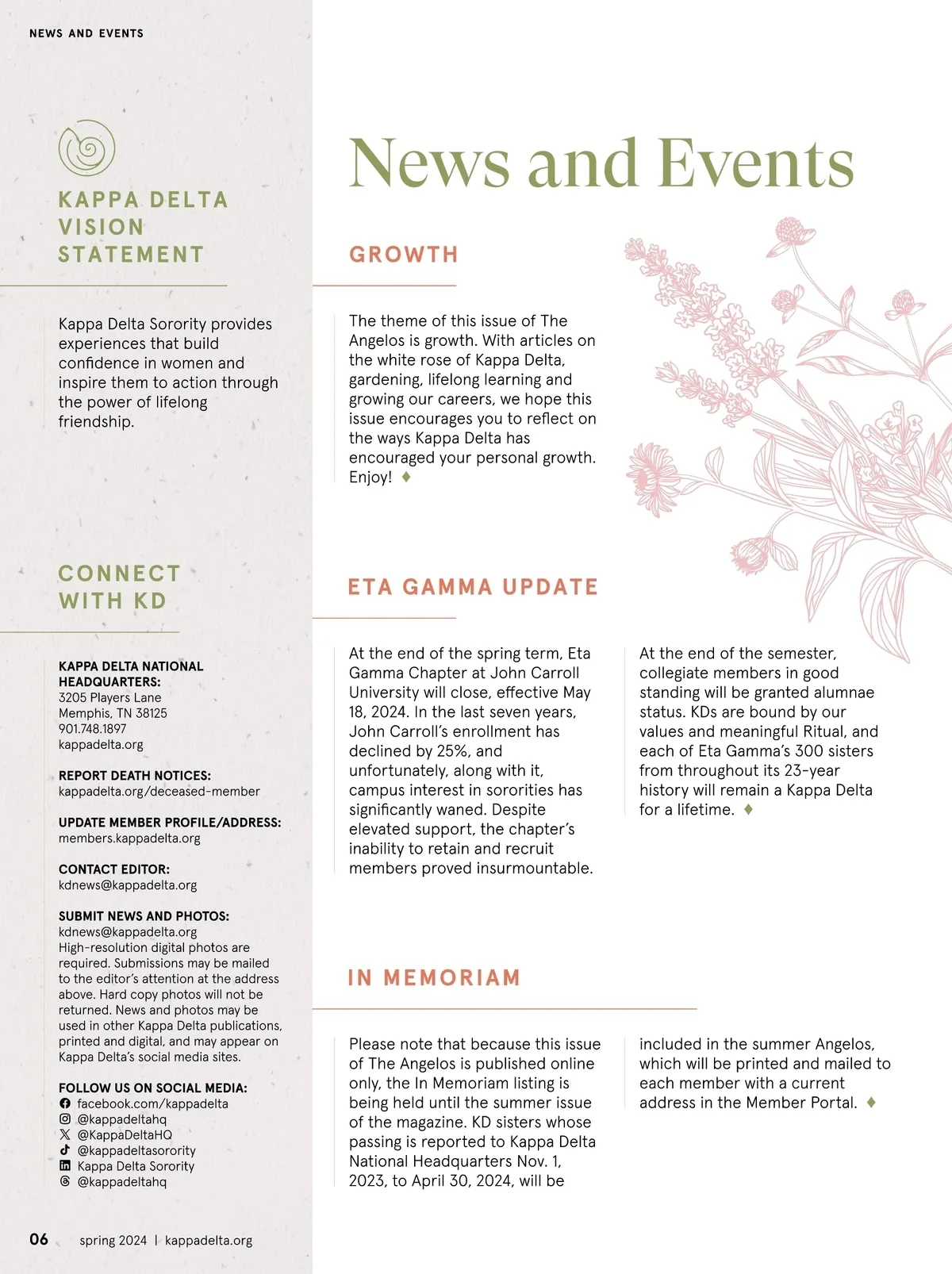 NEWS AND EVENTS

KAPPA DELTA VISION STATEMENT

Kappa Delta Sorority provides experiences that build confidence in women and inspire them to action through the power of lifelong friendship.

CONNECT WITH KD

KAPPA DELTA NATIONAL HEADQUARTERS:
3205 Players Lane
Memphis, TN 38125
901.748.1897
kappadelta.org

REPORT DEATH NOTICES:
kappadelta.org/deceased-member

UPDATE MEMBER PROFILE/ADDRESS:
members.kappadelta.org

CONTACT EDITOR:
kdnews@kappadelta.org

SUBMIT NEWS AND PHOTOS:
kdnews@kappadelta.org
High-resolution digital photos are required. Submissions may be mailed to the editor's attention at the address above. Hard copy photos will not be returned. News and photos may be used in other Kappa Delta publications, printed and digital, and may appear on Kappa Delta's social media sites.

FOLLOW US ON SOCIAL MEDIA:
facebook.com/kappadelta
@kappadeltahq
@KappaDeltaHQ
@kappadeltasorority
Kappa Delta Sorority
@kappadeltahq

06 spring 2024 | kappadelta.org

News and Events

GROWTH

The theme of this issue of The Angelos is growth. With articles on the white rose of Kappa Delta, gardening, lifelong learning and growing our careers, we hope this issue encourages you to reflect on the ways Kappa Delta has encouraged your personal growth. Enjoy! ♦

ETA GAMMA UPDATE

At the end of the spring term, Eta Gamma Chapter at John Carroll University will close, effective May 18, 2024. In the last seven years, John Carroll's enrollment has declined by 25%, and unfortunately, along with it, campus interest in sororities has significantly waned. Despite elevated support, the chapter's inability to retain and recruit members proved insurmountable.

At the end of the semester, collegiate members in good standing will be granted alumnae status. KDs are bound by our values and meaningful Ritual, and each of Eta Gamma's 300 sisters from throughout its 23-year history will remain a Kappa Delta for a lifetime. ♦

IN MEMORIAM

Please note that because this issue of The Angelos is published online only, the In Memoriam listing is being held until the summer issue of the magazine. KD sisters whose passing is reported to Kappa Delta National Headquarters Nov. 1, 2023, to April 30, 2024, will be included in the summer Angelos, which will be printed and mailed to each member with a current address in the Member Portal. ♦